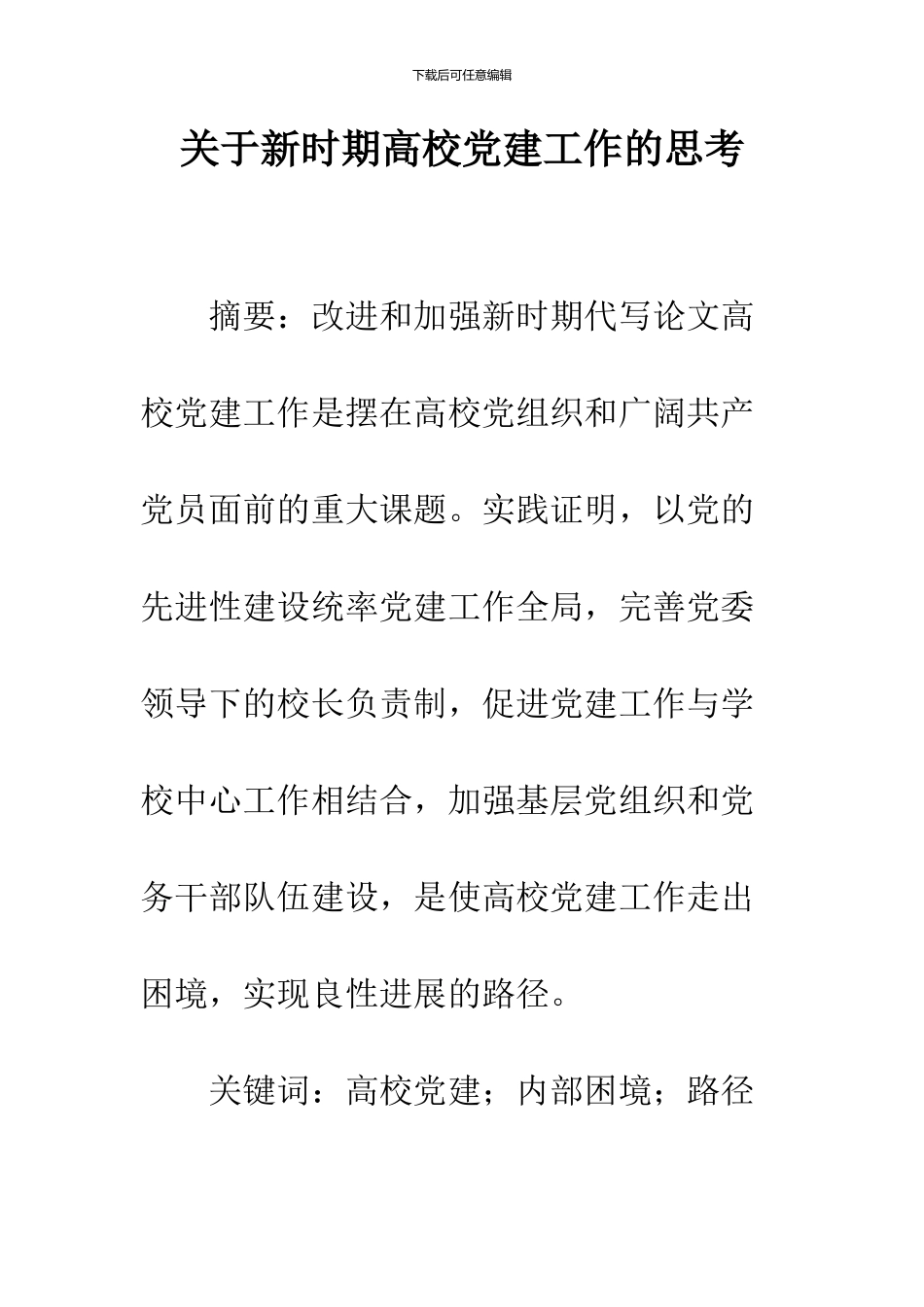 下载后可任意编辑

关于新时期高校党建工作的思考

摘要：改进和加强新时期代写论文高校党建工作是摆在高校党组织和广阔共产党员面前的重大课题。实践证明，以党的先进性建设统率党建工作全局，完善党委领导下的校长负责制，促进党建工作与学校中心工作相结合，加强基层党组织和党务干部队伍建设，是使高校党建工作走出困境，实现良性进展的路径。

关键词：高校党建；内部困境；路径